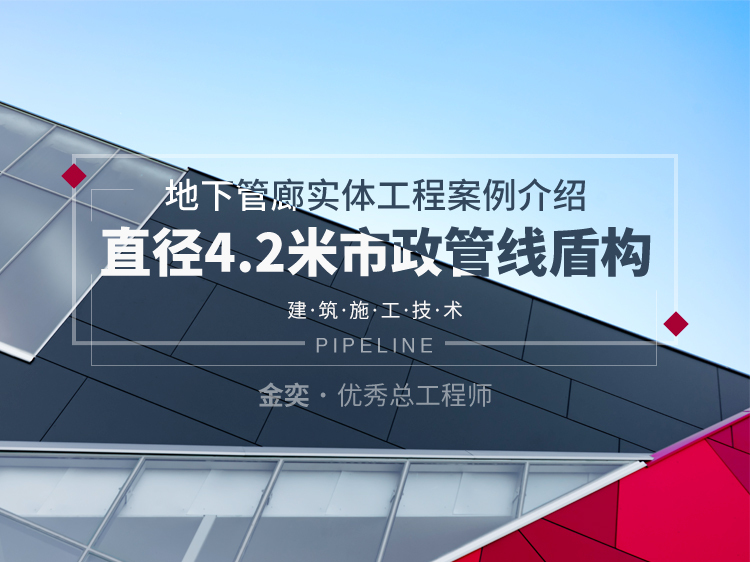 地下管廊实体工程案例介绍
直径4.2米市政管线盾构
建·筑·施·工·技·术
PIPELINE
金奕 · 优秀总工程师